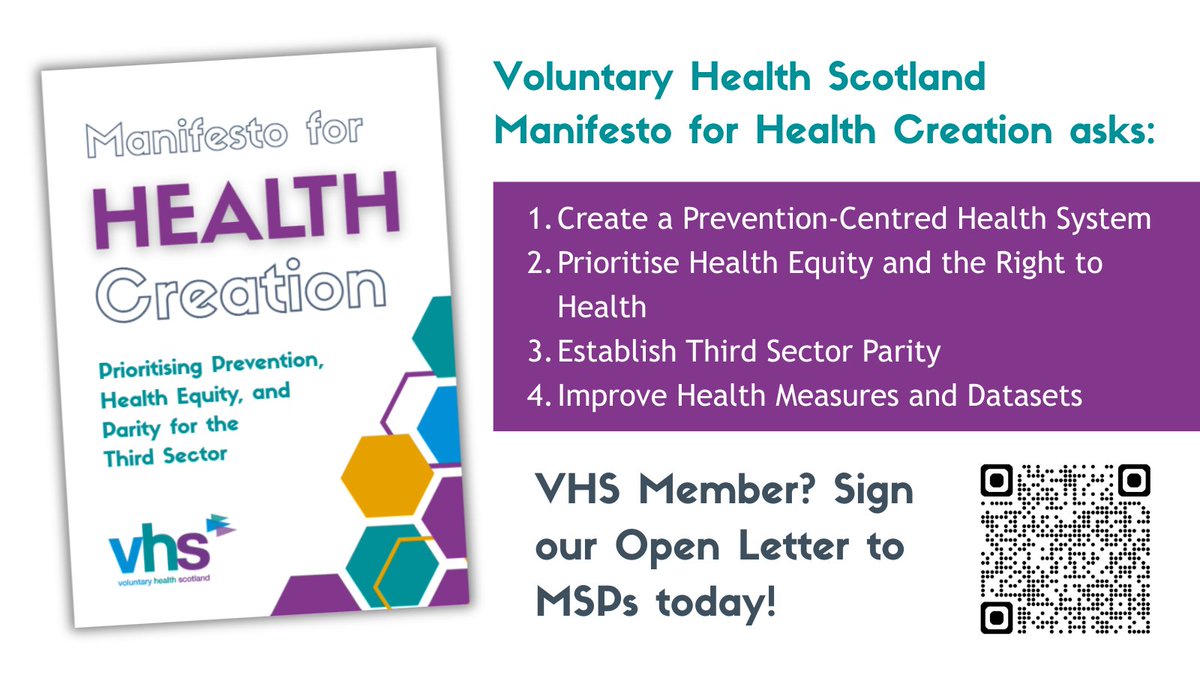 Manifesto for

HEALTH

Creation

Prioritising Prevention, Health Equity, and Parity for the Third Sector

vhs
voluntary health scotland

Voluntary Health Scotland Manifesto for Health Creation asks:

1. Create a Prevention-Centred Health System
2. Prioritise Health Equity and the Right to Health
3. Establish Third Sector Parity
4. Improve Health Measures and Datasets

VHS Member? Sign our Open Letter to MSPs today!